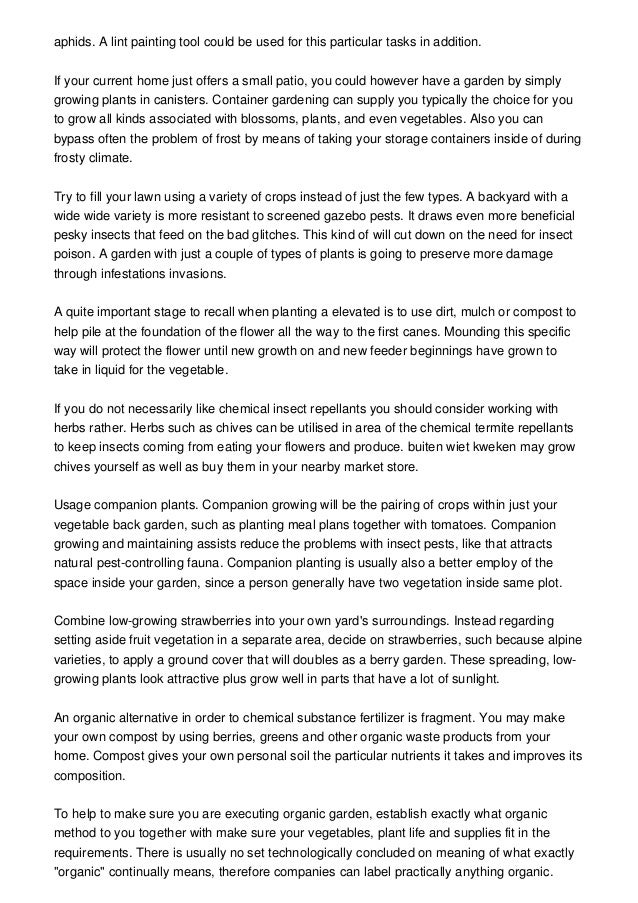 aphids. A lint painting tool could be used for this particular tasks in addition.

If your current home just offers a small patio, you could however have a garden by simply growing plants in canisters. Container gardening can supply you typically the choice for you to grow all kinds associated with blossoms, plants, and even vegetables. Also you can bypass often the problem of frost by means of taking your storage containers inside of during frosty climate.

Try to fill your lawn using a variety of crops instead of just the few types. A backyard with a wide wide variety is more resistant to screened gazebo pests. It draws even more beneficial pesky insects that feed on the bad glitches. This kind of will cut down on the need for insect poison. A garden with just a couple of types of plants is going to preserve more damage through infestations invasions.

A quite important stage to recall when planting a elevated is to use dirt, mulch or compost to help pile at the foundation of the flower all the way to the first canes. Mounding this specific way will protect the flower until new growth on and new feeder beginnings have grown to take in liquid for the vegetable.

If you do not necessarily like chemical insect repellants you should consider working with herbs rather. Herbs such as chives can be utilised in area of the chemical termite repellants to keep insects coming from eating your flowers and produce. buiten wiet kweken may grow chives yourself as well as buy them in your nearby market store.

Usage companion plants. Companion growing will be the pairing of crops within just your vegetable back garden, such as planting meal plans together with tomatoes. Companion growing and maintaining assists reduce the problems with insect pests, like that attracts natural pest-controlling fauna. Companion planting is usually also a better employ of the space inside your garden, since a person generally have two vegetation inside same plot.

Combine low-growing strawberries into your own yard's surroundings. Instead regarding setting aside fruit vegetation in a separate area, decide on strawberries, such because alpine varieties, to apply a ground cover that will doubles as a berry garden. These spreading, low-growing plants look attractive plus grow well in parts that have a lot of sunlight.

An organic alternative in order to chemical substance fertilizer is fragment. You may make your own compost by using berries, greens and other organic waste products from your home. Compost gives your own personal soil the particular nutrients it takes and improves its composition.

To help to make sure you are executing organic garden, establish exactly what organic method to you together with make sure your vegetables, plant life and supplies fit in the requirements. There is usually no set technologically concluded on meaning of what exactly "organic" continually means, therefore companies can label practically anything organic.